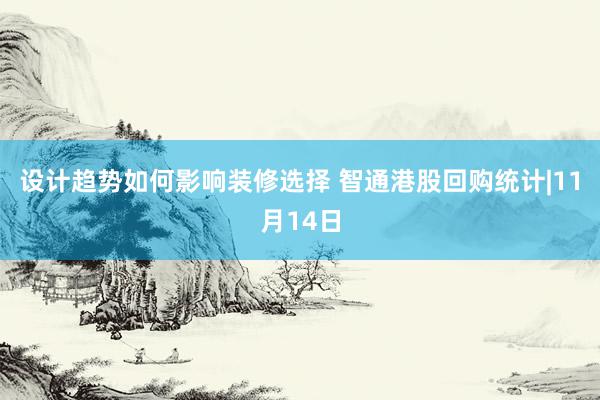 设计趋势如何影响装修选择 智通港股回购统计|11月14日